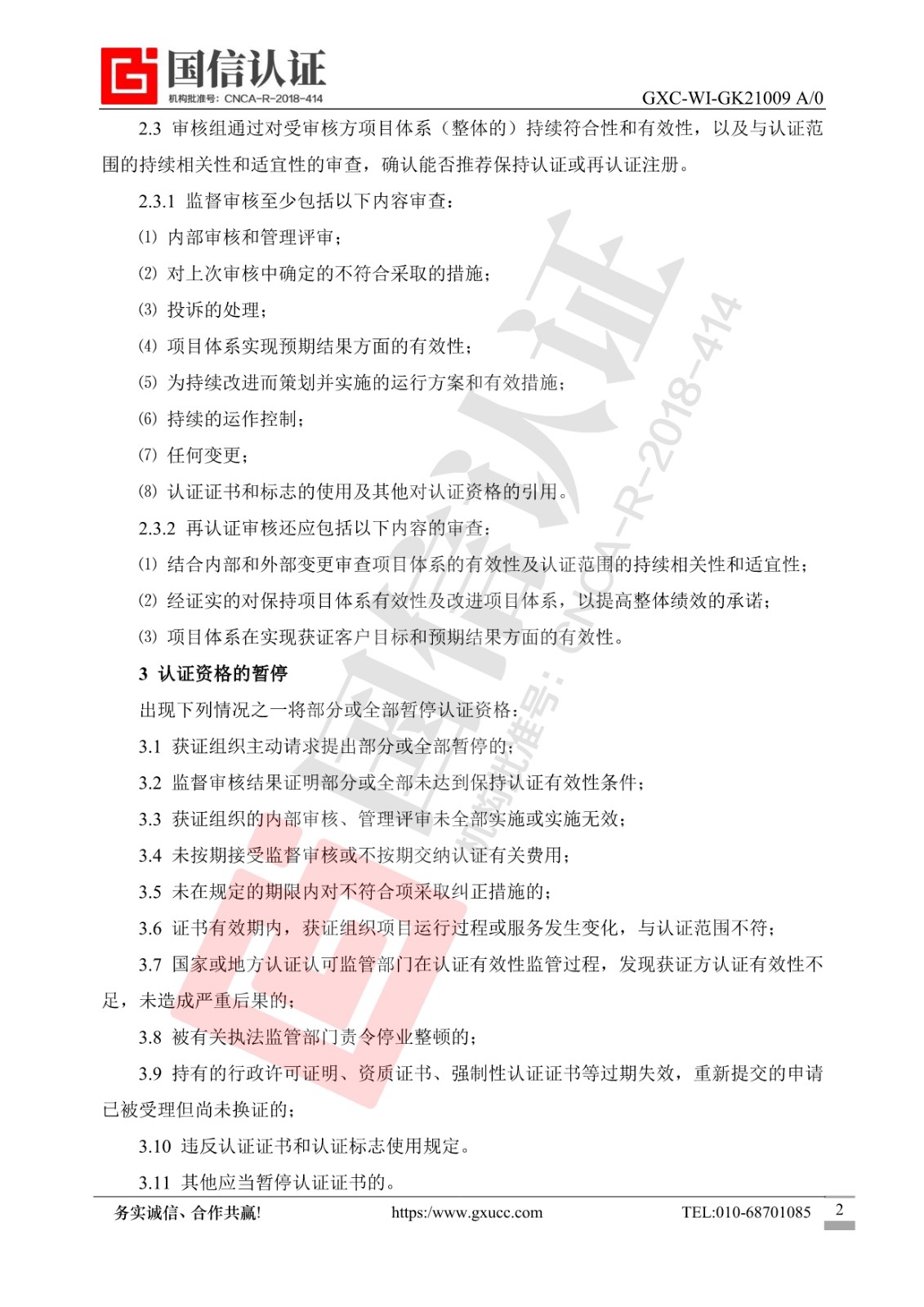 国信认证
机构批准号：CNCA-R-2018-414
GXC-WI-GK21009 A/0

2.3 审核组通过对受审核方项目体系（整体的）持续符合性和有效性，以及与认证范围的持续相关性和适宜性的审查，确认能否推荐保持认证或再认证注册。

2.3.1 监督审核至少包括以下内容审查：

⑴ 内部审核和管理评审；

⑵ 对上次审核中确定的不符合采取的措施；

⑶ 投诉的处理；

⑷ 项目体系实现预期结果方面的有效性；

⑸ 为持续改进而策划并实施的运行方案和有效措施；

⑹ 持续的运作控制；

⑺ 任何变更；

⑻ 认证证书和标志的使用及其他对认证资格的引用。

2.3.2 再认证审核还应包括以下内容的审查：

⑴ 结合内部和外部变更审查项目体系的有效性及认证范围的持续相关性和适宜性；

⑵ 经证实的对保持项目体系有效性及改进项目体系，以提高整体绩效的承诺；

⑶ 项目体系在实现获证客户目标和预期结果方面的有效性。

3 认证资格的暂停

出现下列情况之一将部分或全部暂停认证资格：

3.1 获证组织主动请求提出部分或全部暂停的；

3.2 监督审核结果证明部分或全部未达到保持认证有效性条件；

3.3 获证组织的内部审核、管理评审未全部实施或实施无效；

3.4 未按期接受监督审核或不按期交纳认证有关费用；

3.5 未在规定的期限内对不符合项采取纠正措施的；

3.6 证书有效期内，获证组织项目运行过程或服务发生变化，与认证范围不符；

3.7 国家或地方认证认可监管部门在认证有效性监管过程，发现获证方认证有效性不足，未造成严重后果的；

3.8 被有关执法监管部门责令停业整顿的；

3.9 持有的行政许可证明、资质证书、强制性认证证书等过期失效，重新提交的申请已被受理但尚未换证的；

3.10 违反认证证书和认证标志使用规定。

3.11 其他应当暂停认证证书的。

务实诚信、合作共赢! https:/www.gxucc.com TEL:010-68701085 2

国信认证 机构批准号：CNCA-R-2018-414